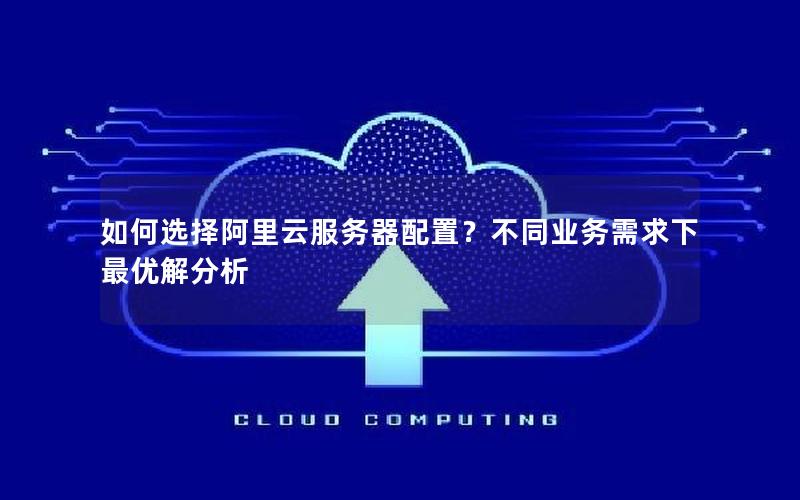 如何选择阿里云服务器配置？不同业务需求下最优解分析

CLOUD COMPUTING